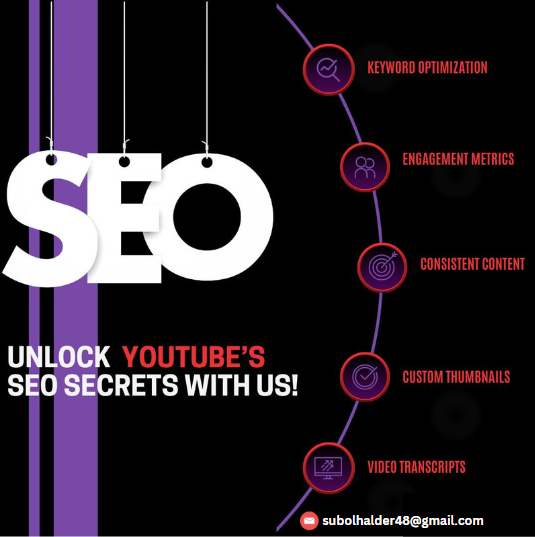 SEO

UNLOCK YOUTUBE'S SEO SECRETS WITH US!

KEYWORD OPTIMIZATION

ENGAGEMENT METRICS

CONSISTENT CONTENT

CUSTOM THUMBNAILS

VIDEO TRANSCRIPTS

subolhalder48@gmail.com